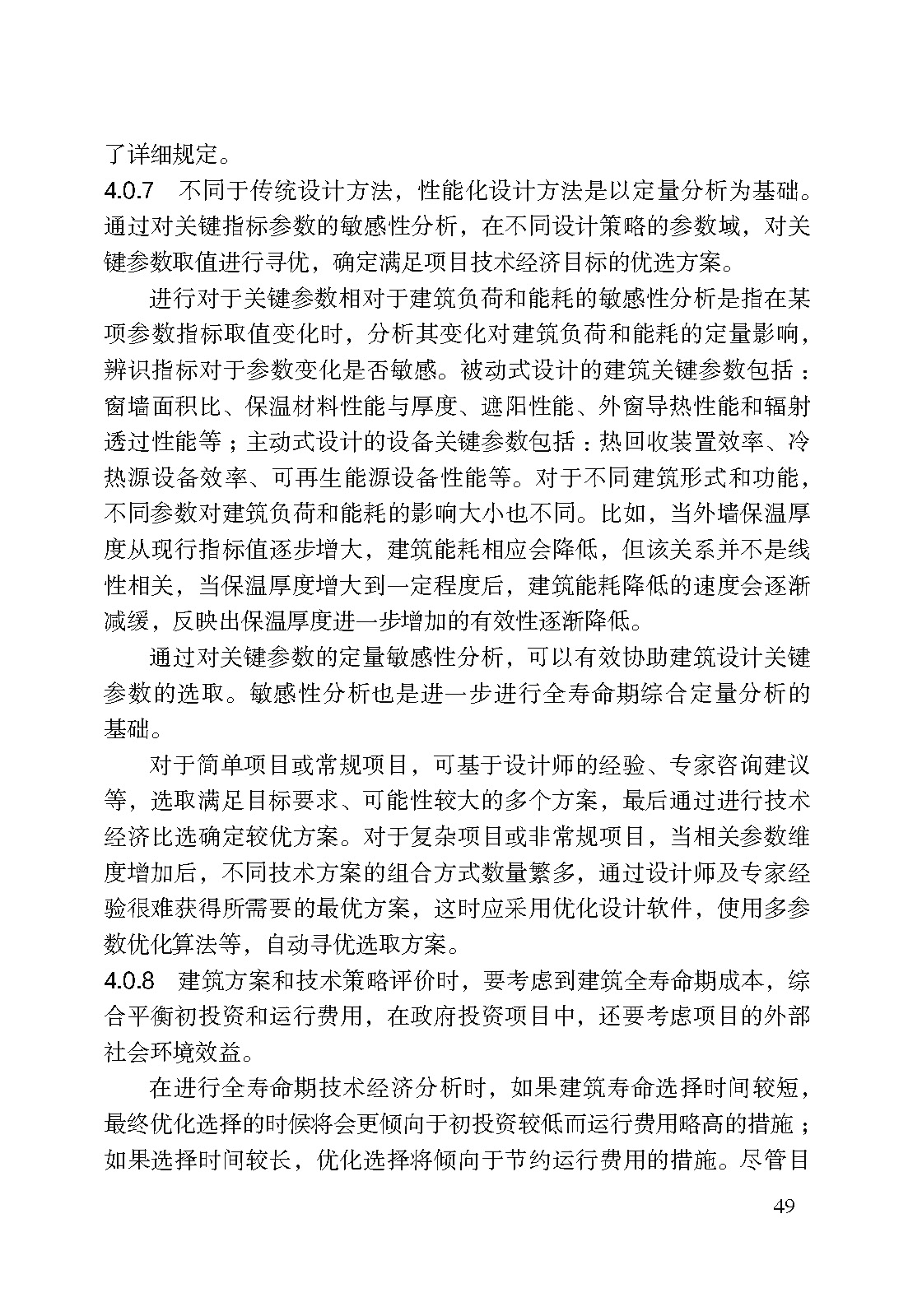 了详细规定。

4.0.7 不同于传统设计方法，性能化设计方法是以定量分析为基础。通过对关键指标参数的敏感性分析，在不同设计策略的参数域，对关键参数取值进行寻优，确定满足项目技术经济目标的优选方案。

进行对于关键参数相对于建筑负荷和能耗的敏感性分析是指在某项参数指标取值变化时，分析其变化对建筑负荷和能耗的定量影响，辨识指标对于参数变化是否敏感。被动式设计的建筑关键参数包括：窗墙面积比、保温材料性能与厚度、遮阳性能、外窗导热性能和辐射透过性能等；主动式设计的设备关键参数包括：热回收装置效率、冷热源设备效率、可再生能源设备性能等。对于不同建筑形式和功能，不同参数对建筑负荷和能耗的影响大小也不同。比如，当外墙保温厚度从现行指标值逐步增大，建筑能耗相应会降低，但该关系并不是线性相关，当保温厚度增大到一定程度后，建筑能耗降低的速度会逐渐减缓，反映出保温厚度进一步增加的有效性逐渐降低。

通过对关键参数的定量敏感性分析，可以有效协助建筑设计关键参数的选取。敏感性分析也是进一步进行全寿命期综合定量分析的基础。

对于简单项目或常规项目，可基于设计师的经验、专家咨询建议等，选取满足目标要求、可能性较大的多个方案，最后通过进行技术经济比选确定较优方案。对于复杂项目或非常规项目，当相关参数维度增加后，不同技术方案的组合方式数量繁多，通过设计师及专家经验很难获得所需要的最优方案，这时应采用优化设计软件，使用多参数优化算法等，自动寻优选取方案。

4.0.8 建筑方案和技术策略评价时，要考虑到建筑全寿命期成本，综合平衡初投资和运行费用，在政府投资项目中，还要考虑项目的外部社会环境效益。

在进行全寿命期技术经济分析时，如果建筑寿命选择时间较短，最终优化选择的时候将会更倾向于初投资较低而运行费用略高的措施；如果选择时间较长，优化选择将倾向于节约运行费用的措施。尽管目

49